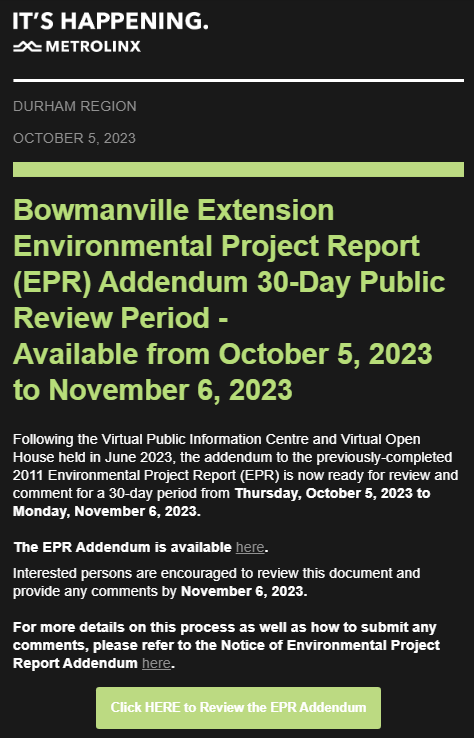 IT'S HAPPENING.
METROLINX

DURHAM REGION

OCTOBER 5, 2023

Bowmanville Extension Environmental Project Report (EPR) Addendum 30-Day Public Review Period - Available from October 5, 2023 to November 6, 2023

Following the Virtual Public Information Centre and Virtual Open House held in June 2023, the addendum to the previously-completed 2011 Environmental Project Report (EPR) is now ready for review and comment for a 30-day period from Thursday, October 5, 2023 to Monday, November 6, 2023.

The EPR Addendum is available here.

Interested persons are encouraged to review this document and provide any comments by November 6, 2023.

For more details on this process as well as how to submit any comments, please refer to the Notice of Environmental Project Report Addendum here.

Click HERE to Review the EPR Addendum